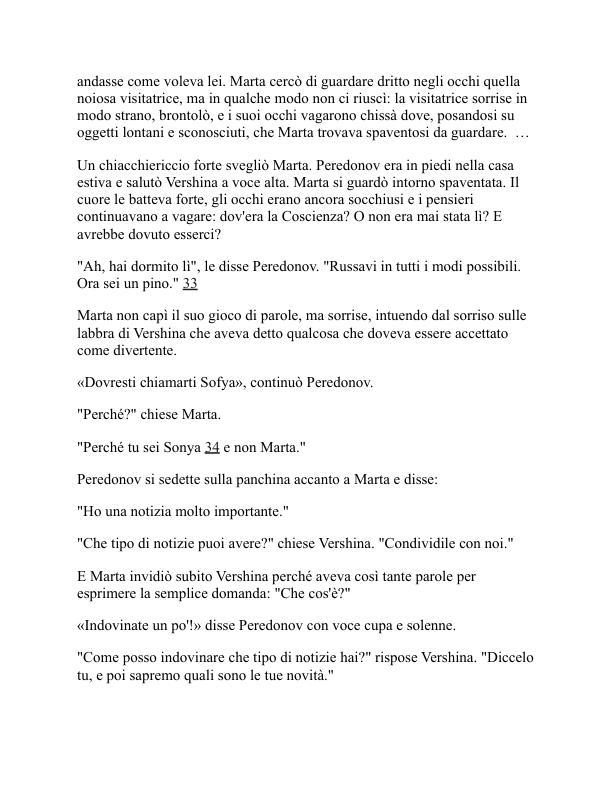 andasse come voleva lei. Marta cercò di guardare dritto negli occhi quella noiosa visitatrice, ma in qualche modo non ci riuscì: la visitatrice sorrise in modo strano, brontolò, e i suoi occhi vagarono chissà dove, posandosi su oggetti lontani e sconosciuti, che Marta trovava spaventosi da guardare. …

Un chiacchiericcio forte svegliò Marta. Peredonov era in piedi nella casa estiva e salutò Vershina a voce alta. Marta si guardò intorno spaventata. Il cuore le batteva forte, gli occhi erano ancora socchiusi e i pensieri continuavano a vagare: dov'era la Coscienza? O non era mai stata lì? E avrebbe dovuto esserci?

"Ah, hai dormito lì", le disse Peredonov. "Russavi in tutti i modi possibili. Ora sei un pino." 33

Marta non capì il suo gioco di parole, ma sorrise, intuendo dal sorriso sulle labbra di Vershina che aveva detto qualcosa che doveva essere accettato come divertente.

«Dovresti chiamarti Sofya», continuò Peredonov.

"Perché?" chiese Marta.

"Perché tu sei Sonya 34 e non Marta."

Peredonov si sedette sulla panchina accanto a Marta e disse:

"Ho una notizia molto importante."

"Che tipo di notizie puoi avere?" chiese Vershina. "Condividile con noi."

E Marta invidiò subito Vershina perché aveva così tante parole per esprimere la semplice domanda: "Che cos'è?"

«Indovinate un po'!» disse Peredonov con voce cupa e solenne.

"Come posso indovinare che tipo di notizie hai?" rispose Vershina. "Diccelo tu, e poi sapremo quali sono le tue novità."